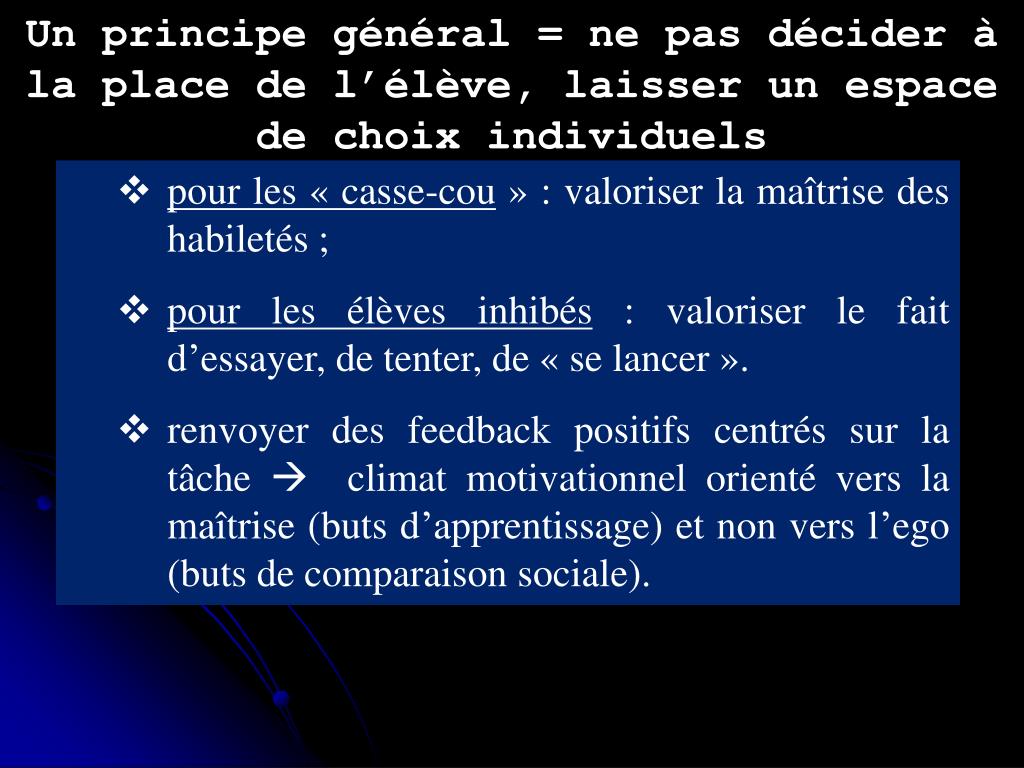 Un principe général = ne pas décider à la place de l'élève, laisser un espace de choix individuels

❖ pour les « casse-cou » : valoriser la maîtrise des habiletés ;

❖ pour les élèves inhibés : valoriser le fait d'essayer, de tenter, de « se lancer ».

❖ renvoyer des feedback positifs centrés sur la tâche → climat motivationnel orienté vers la maîtrise (buts d'apprentissage) et non vers l'ego (buts de comparaison sociale).